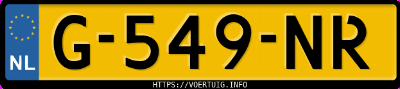 NL
G-549-NR
HTTPS://VOERTUIG.INFO